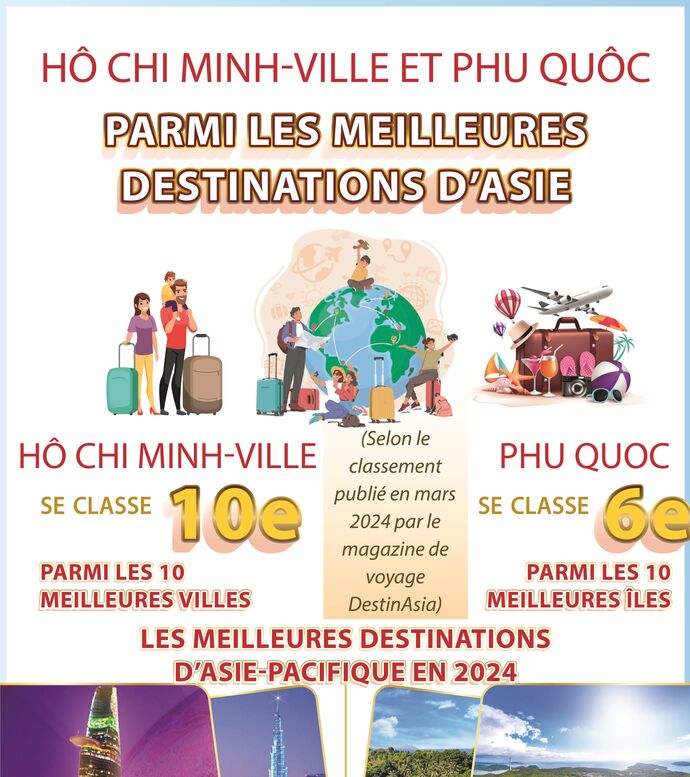 HÔ CHI MINH-VILLE ET PHU QUÔC

PARMI LES MEILLEURES DESTINATIONS D'ASIE

HÔ CHI MINH-VILLE

SE CLASSE 10e

PARMI LES 10 MEILLEURES VILLES

(Selon le classement publié en mars 2024 par le magazine de voyage DestinAsia)

PHU QUOC

SE CLASSE 6e

PARMI LES 10 MEILLEURES ÎLES

LES MEILLEURES DESTINATIONS D'ASIE-PACIFIQUE EN 2024